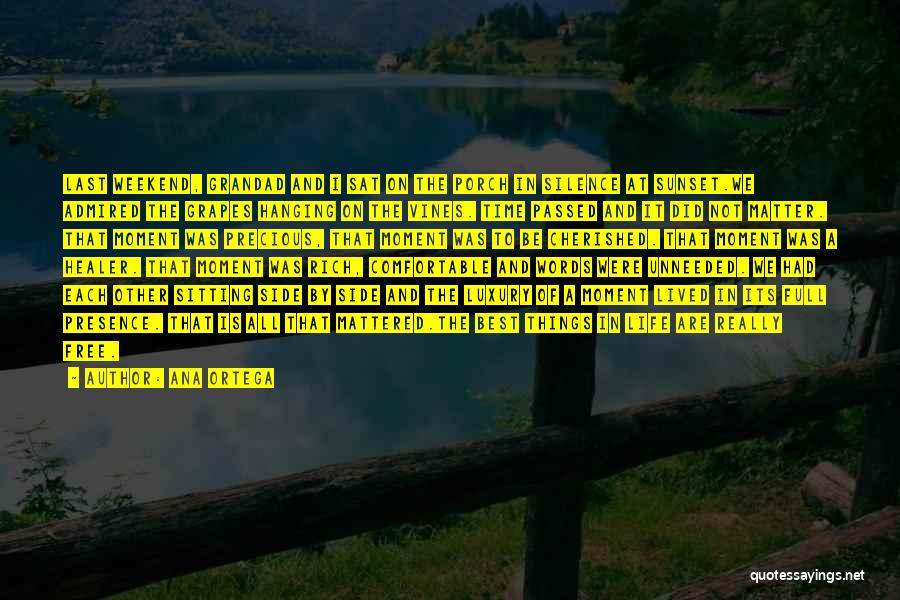 LAST WEEKEND, GRANDAD AND I SAT ON THE PORCH IN SILENCE AT SUNSET.WE ADMIRED THE GRAPES HANGING ON THE VINES. TIME PASSED AND IT DID NOT MATTER. THAT MOMENT WAS PRECIOUS, THAT MOMENT WAS TO BE CHERISHED. THAT MOMENT WAS A HEALER. THAT MOMENT WAS RICH, COMFORTABLE AND WORDS WERE UNNEEDED. WE HAD EACH OTHER SITTING SIDE BY SIDE AND THE LUXURY OF A MOMENT LIVED IN ITS FULL PRESENCE. THAT IS ALL THAT MATTERED.THE BEST THINGS IN LIFE ARE REALLY FREE.

- AUTHOR: ANA ORTEGA

quotessayings.net